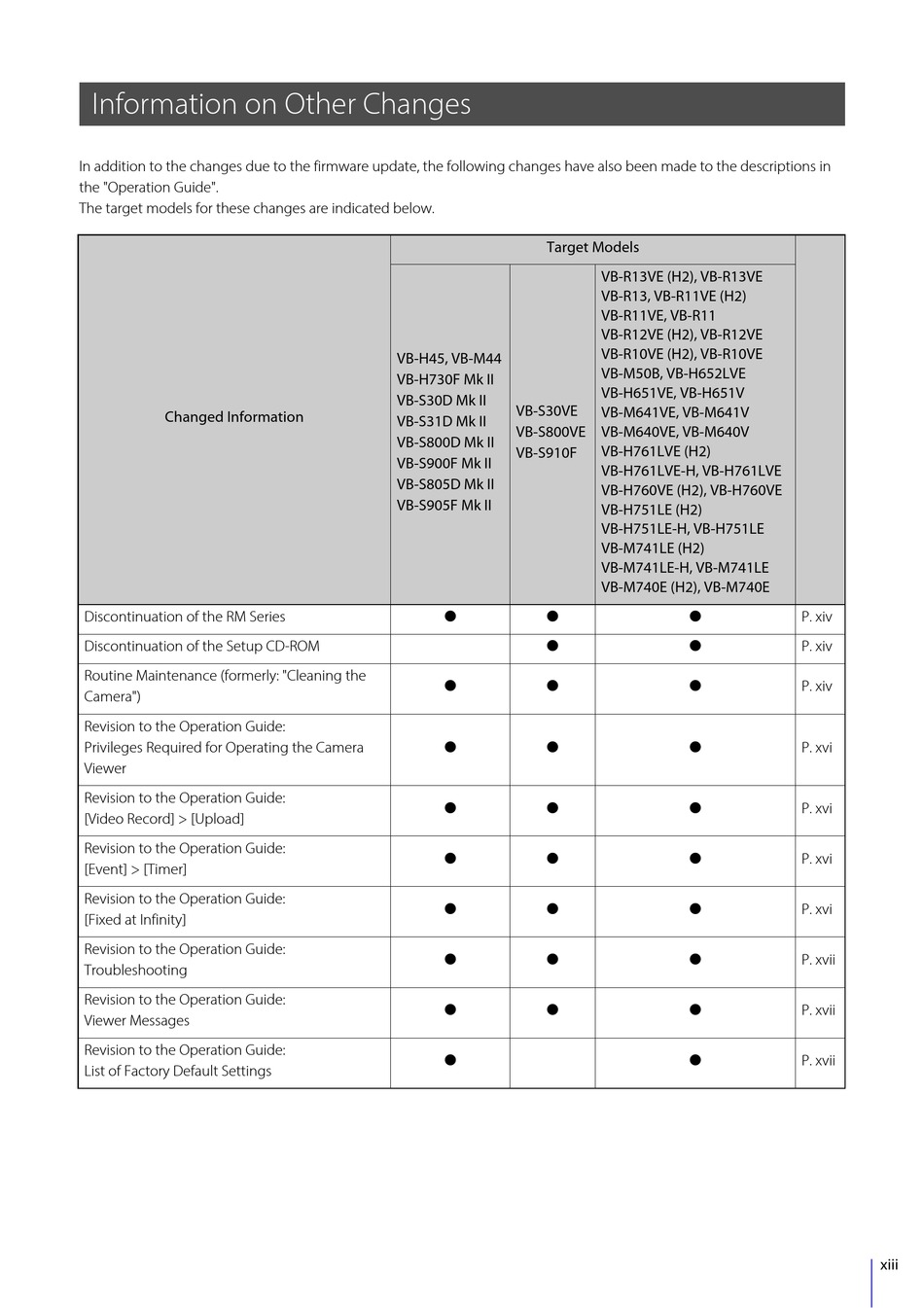 Information on Other Changes

In addition to the changes due to the firmware update, the following changes have also been made to the descriptions in the "Operation Guide".
The target models for these changes are indicated below.

| Changed Information | Target Models | | | |
|---|---|---|---|---|
| | VB-H45, VB-M44 VB-H730F Mk II VB-S30D Mk II VB-S31D Mk II VB-S800D Mk II VB-S900F Mk II VB-S805D Mk II VB-S905F Mk II | VB-S30VE VB-S800VE VB-S910F | VB-R13VE (H2), VB-R13VE VB-R13, VB-R11VE (H2) VB-R11VE, VB-R11 VB-R12VE (H2), VB-R12VE VB-R10VE (H2), VB-R10VE VB-M50B, VB-H652LVE VB-H651VE, VB-H651V VB-M641VE, VB-M641V VB-M640VE, VB-M640V VB-H761LVE (H2) VB-H761LVE-H, VB-H761LVE VB-H760VE (H2), VB-H760VE VB-H751LE (H2) VB-H751LE-H, VB-H751LE VB-M741LE (H2) VB-M741LE-H, VB-M741LE VB-M740E (H2), VB-M740E | |
| Discontinuation of the RM Series | ● | ● | ● | P. xiv |
| Discontinuation of the Setup CD-ROM | | ● | ● | P. xiv |
| Routine Maintenance (formerly: "Cleaning the Camera") | ● | ● | ● | P. xiv |
| Revision to the Operation Guide: Privileges Required for Operating the Camera Viewer | ● | ● | ● | P. xvi |
| Revision to the Operation Guide: [Video Record] > [Upload] | ● | ● | ● | P. xvi |
| Revision to the Operation Guide: [Event] > [Timer] | ● | ● | ● | P. xvi |
| Revision to the Operation Guide: [Fixed at Infinity] | ● | ● | ● | P. xvi |
| Revision to the Operation Guide: Troubleshooting | ● | ● | ● | P. xvii |
| Revision to the Operation Guide: Viewer Messages | ● | ● | ● | P. xvii |
| Revision to the Operation Guide: List of Factory Default Settings | ● | | ● | P. xvii |

xiii